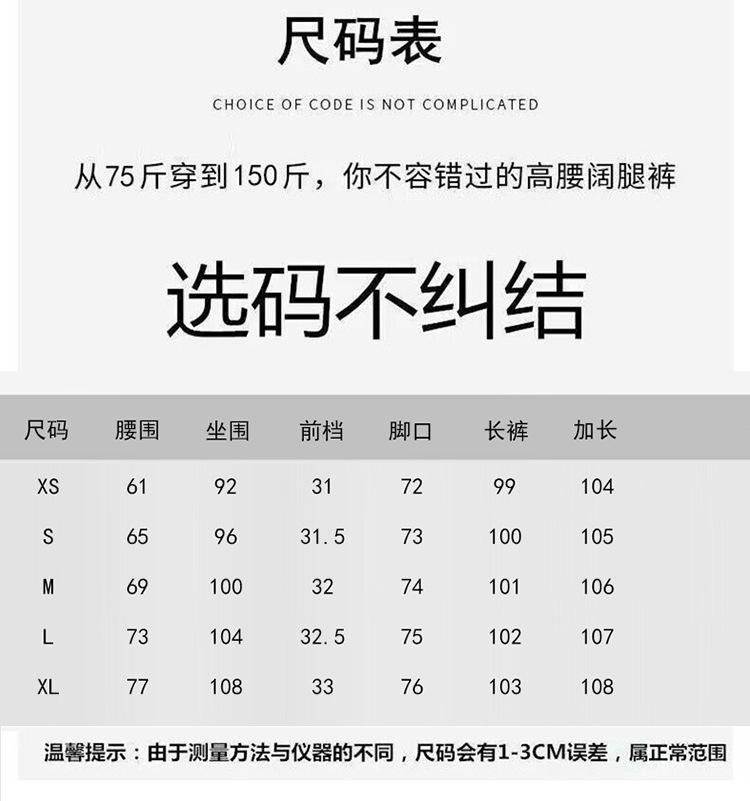 尺码表

CHOICE OF CODE IS NOT COMPLICATED

从75斤穿到150斤，你不容错过的高腰阔腿裤

选码不纠结

| 尺码 | 腰围 | 坐围 | 前档 | 脚口 | 长裤 | 加长 |
|---|---|---|---|---|---|---|
| XS | 61 | 92 | 31 | 72 | 99 | 104 |
| S | 65 | 96 | 31.5 | 73 | 100 | 105 |
| M | 69 | 100 | 32 | 74 | 101 | 106 |
| L | 73 | 104 | 32.5 | 75 | 102 | 107 |
| XL | 77 | 108 | 33 | 76 | 103 | 108 |

温馨提示：由于测量方法与仪器的不同，尺码会有1-3CM误差，属正常范围